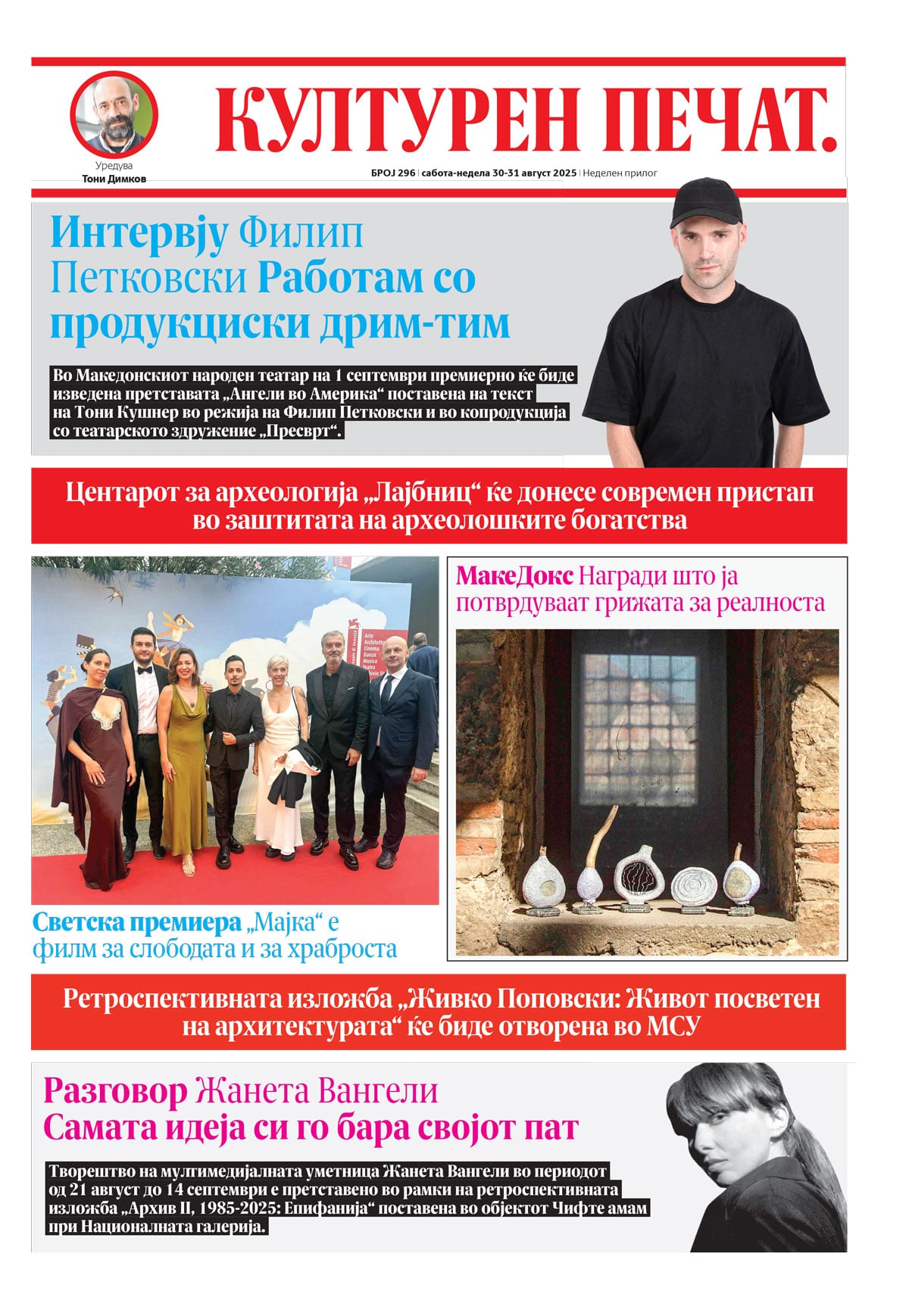 Уредува
Тони Димков

КУЛТУРЕН ПЕЧАТ.

БРОЈ 296 | сабота-недела 30-31 август 2025 | Неделен прилог

Интервју Филип Петковски Работам со продукциски дрим-тим

Во Македонскиот народен театар на 1 септември премиерно ќе биде изведена претставата „Ангели во Америка“ поставена на текст на Тони Кушнер во режија на Филип Петковски и во копродукција со театарското здружение „Пресврт“.

Центарот за археологија „Лајбниц“ ќе донесе современ пристап во заштитата на археолошките богатства

Arte
Architettura
Cinema
Danza
Musica
Teatro

Светска премиера „Мајка“ е филм за слободата и за храброста

МакеДокс Награди што ја потврдуваат грижата за реалноста

Ретроспективната изложба „Живко Поповски: Живот посветен на архитектурата“ ќе биде отворена во МСУ

Разговор Жанета Вангели
Самата идеја си го бара својот пат

Творештво на мултимедијалната уметница Жанета Вангели во периодот од 21 август до 14 септември е претставено во рамки на ретроспективната изложба „Архив II, 1985-2025: Епифанија“ поставена во објектот Чифте амам при Националната галерија.